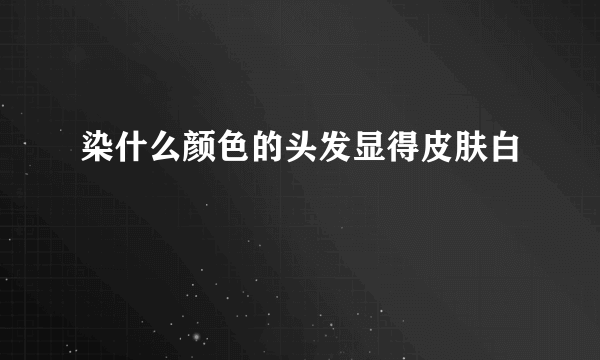 染什么颜色的头发显得皮肤白